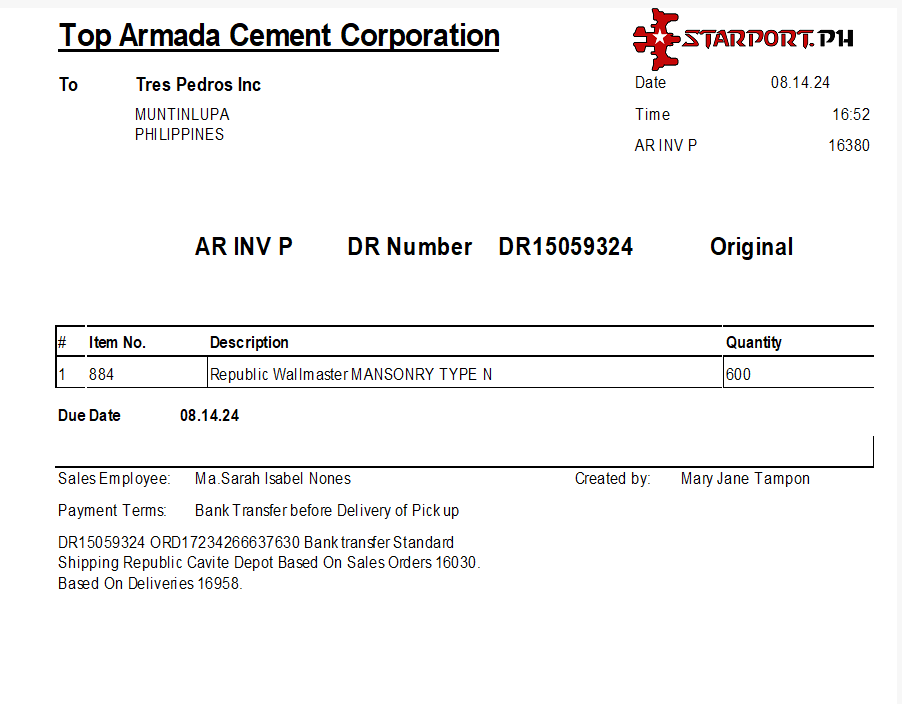 Top Armada Cement Corporation

STARPORT.PH

To Tres Pedros Inc
MUNTINLUPA
PHILIPPINES

Date 08.14.24
Time 16:52
AR INV P 16380

AR INV P DR Number DR15059324 Original

| # | Item No. | Description | Quantity |
|---|---|---|---|
| 1 | 884 | Republic Wallmaster MANSONRY TYPE N | 600 |

Due Date 08.14.24

Sales Employee: Ma.Sarah Isabel Nones Created by: Mary Jane Tampon

Payment Terms: Bank Transfer before Delivery of Pick up

DR15059324 ORD17234266637630 Bank transfer Standard Shipping Republic Cavite Depot Based On Sales Orders 16030. Based On Deliveries 16958.